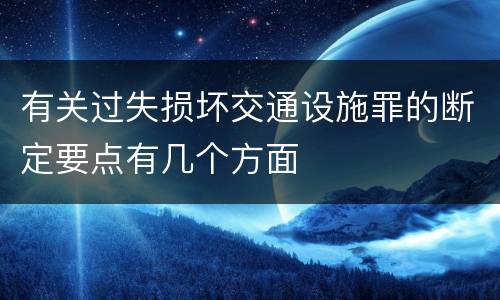 有关过失损坏交通设施罪的断定要点有几个方面